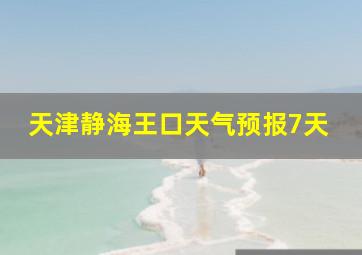 天津静海王口天气预报7天